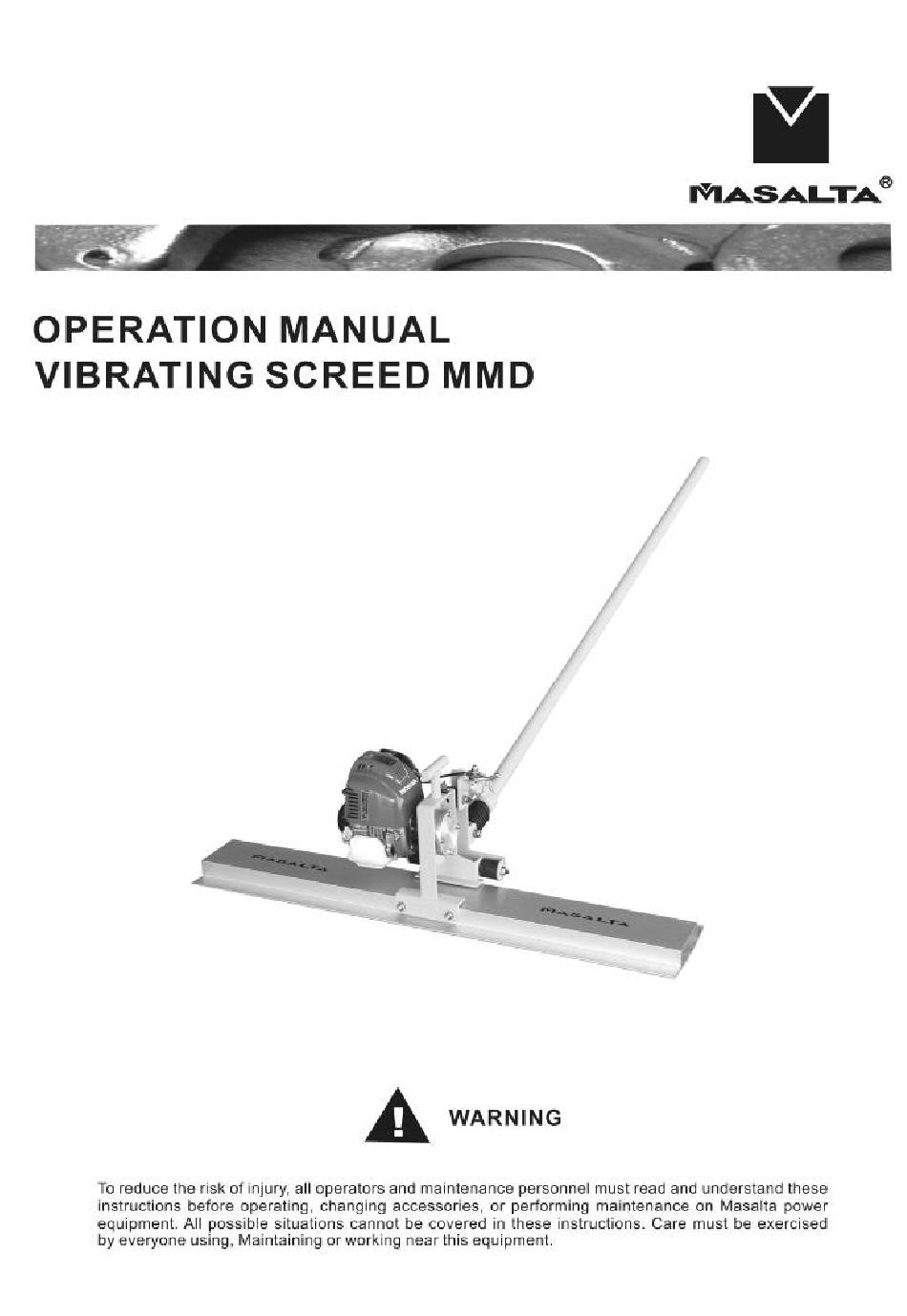 MASALTA®

OPERATION MANUAL
VIBRATING SCREED MMD

MASALTA

MASALTA

WARNING

To reduce the risk of injury, all operators and maintenance personnel must read and understand these instructions before operating, changing accessories, or performing maintenance on Masalta power equipment. All possible situations cannot be covered in these instructions. Care must be exercised by everyone using, Maintaining or working near this equipment.